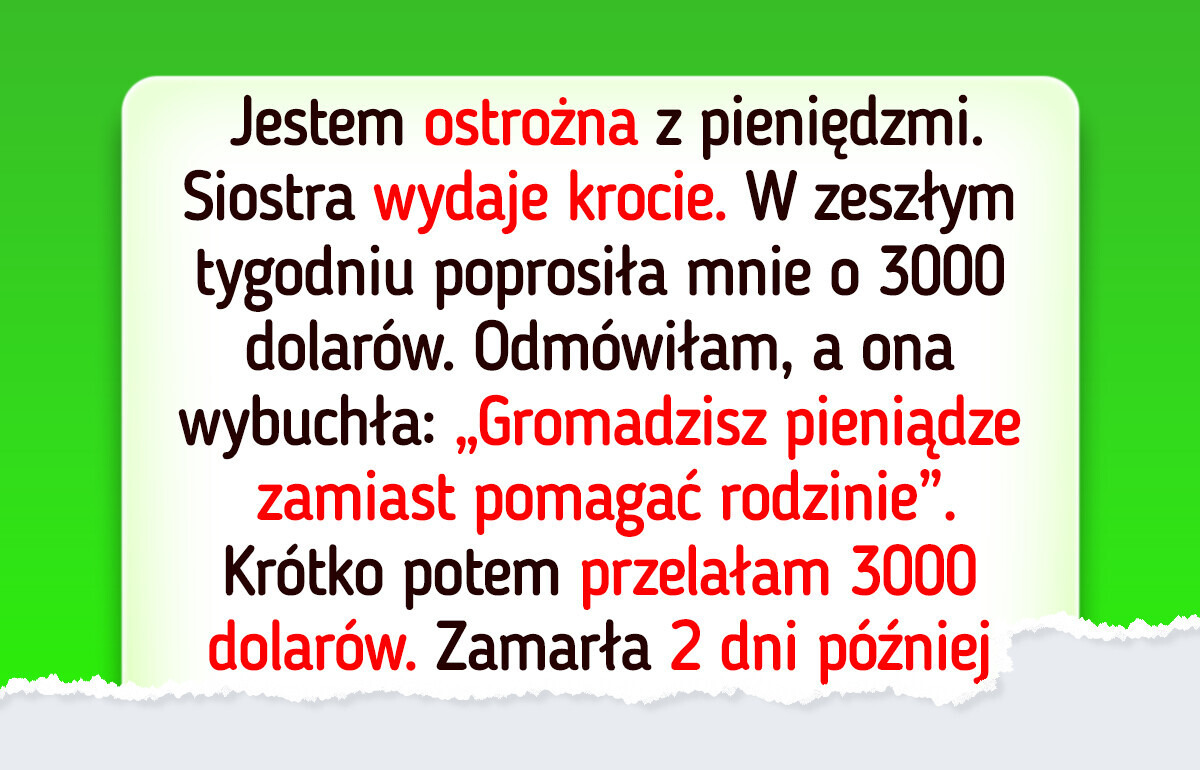 Jestem ostrożna z pieniędzmi. Siostra wydaje krocie. W zeszłym tygodniu poprosiła mnie o 3000 dolarów. Odmówiłam, a ona wybuchła: „Gromadzisz pieniądze zamiast pomagać rodzinie”. Krótko potem przelałam 3000 dolarów. Zamarła 2 dni później